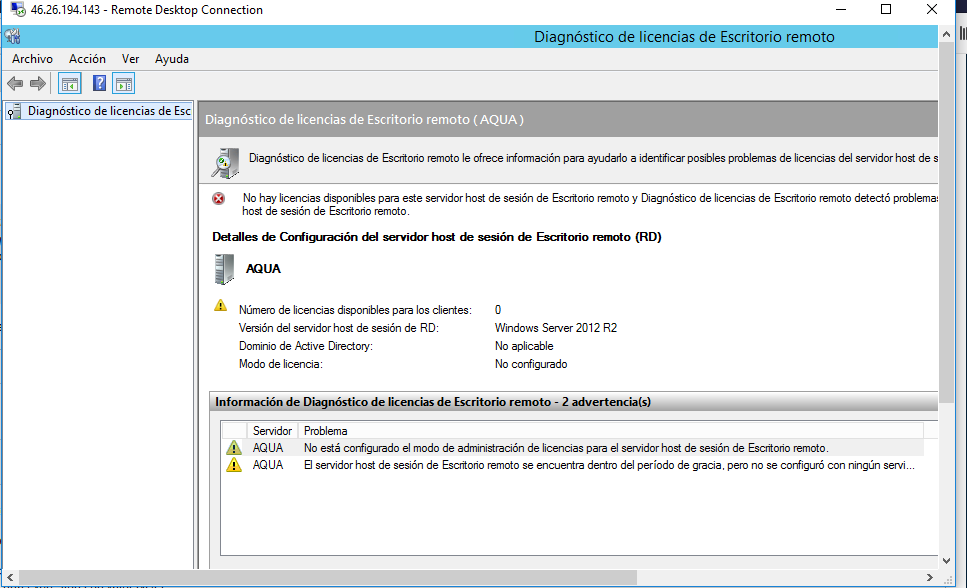 46.26.194.143 - Remote Desktop Connection

Diagnóstico de licencias de Escritorio remoto

Archivo Acción Ver Ayuda

Diagnóstico de licencias de Esc

Diagnóstico de licencias de Escritorio remoto ( AQUA )

Diagnóstico de licencias de Escritorio remoto le ofrece información para ayudarlo a identificar posibles problemas de licencias del servidor host de s

No hay licencias disponibles para este servidor host de sesión de Escritorio remoto y Diagnóstico de licencias de Escritorio remoto detectó problemas host de sesión de Escritorio remoto.

Detalles de Configuración del servidor host de sesión de Escritorio remoto (RD)

AQUA

Número de licencias disponibles para los clientes: 0
Versión del servidor host de sesión de RD: Windows Server 2012 R2
Dominio de Active Directory: No aplicable
Modo de licencia: No configurado

Información de Diagnóstico de licencias de Escritorio remoto - 2 advertencia(s)

| Servidor | Problema |
|---|---|
| AQUA | No está configurado el modo de administración de licencias para el servidor host de sesión de Escritorio remoto. |
| AQUA | El servidor host de sesión de Escritorio remoto se encuentra dentro del período de gracia, pero no se configuró con ningún servi... |